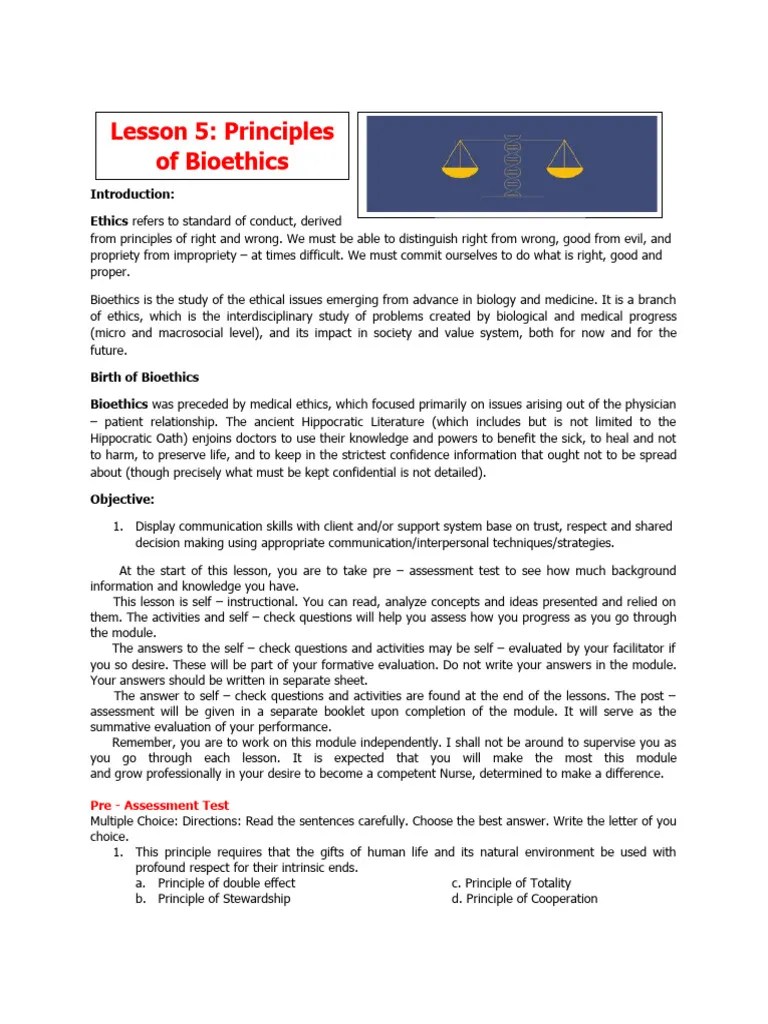 Lesson 5: Principles of Bioethics

Introduction:

Ethics refers to standard of conduct, derived from principles of right and wrong. We must be able to distinguish right from wrong, good from evil, and propriety from impropriety – at times difficult. We must commit ourselves to do what is right, good and proper.

Bioethics is the study of the ethical issues emerging from advance in biology and medicine. It is a branch of ethics, which is the interdisciplinary study of problems created by biological and medical progress (micro and macrosocial level), and its impact in society and value system, both for now and for the future.

Birth of Bioethics

Bioethics was preceded by medical ethics, which focused primarily on issues arising out of the physician – patient relationship. The ancient Hippocratic Literature (which includes but is not limited to the Hippocratic Oath) enjoins doctors to use their knowledge and powers to benefit the sick, to heal and not to harm, to preserve life, and to keep in the strictest confidence information that ought not to be spread about (though precisely what must be kept confidential is not detailed).

Objective:

1. Display communication skills with client and/or support system base on trust, respect and shared decision making using appropriate communication/interpersonal techniques/strategies.

At the start of this lesson, you are to take pre – assessment test to see how much background information and knowledge you have.

This lesson is self – instructional. You can read, analyze concepts and ideas presented and relied on them. The activities and self – check questions will help you assess how you progress as you go through the module.

The answers to the self – check questions and activities may be self – evaluated by your facilitator if you so desire. These will be part of your formative evaluation. Do not write your answers in the module. Your answers should be written in separate sheet.

The answer to self – check questions and activities are found at the end of the lessons. The post – assessment will be given in a separate booklet upon completion of the module. It will serve as the summative evaluation of your performance.

Remember, you are to work on this module independently. I shall not be around to supervise you as you go through each lesson. It is expected that you will make the most this module and grow professionally in your desire to become a competent Nurse, determined to make a difference.

Pre - Assessment Test
Multiple Choice: Directions: Read the sentences carefully. Choose the best answer. Write the letter of you choice.

1. This principle requires that the gifts of human life and its natural environment be used with profound respect for their intrinsic ends.
a. Principle of double effect
b. Principle of Stewardship
c. Principle of Totality
d. Principle of Cooperation